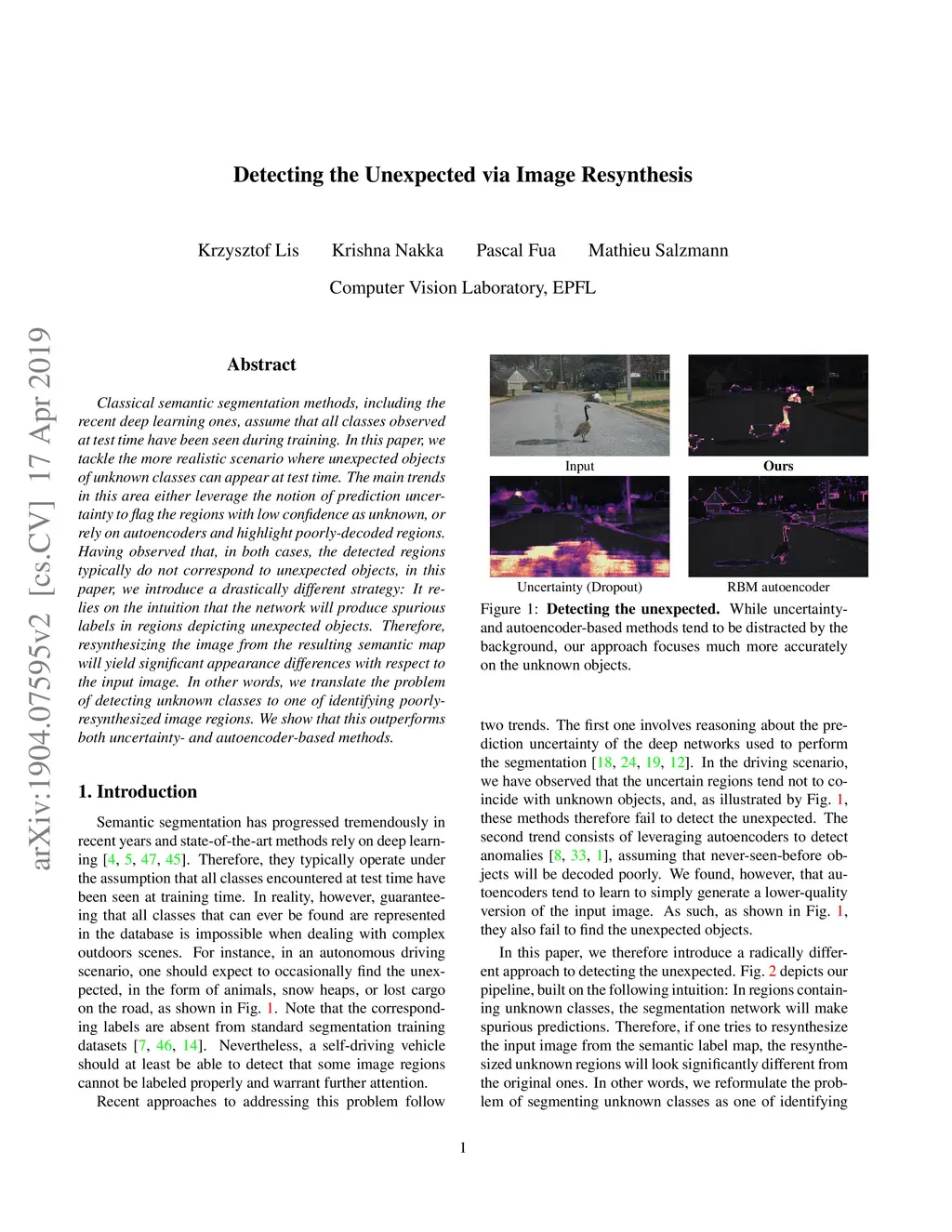 Detecting the Unexpected via Image Resynthesis

Krzysztof Lis Krishna Nakka Pascal Fua Mathieu Salzmann

Computer Vision Laboratory, EPFL

arXiv:1904.07595v2 [cs.CV] 17 Apr 2019

Abstract

Classical semantic segmentation methods, including the recent deep learning ones, assume that all classes observed at test time have been seen during training. In this paper, we tackle the more realistic scenario where unexpected objects of unknown classes can appear at test time. The main trends in this area either leverage the notion of prediction uncertainty to flag the regions with low confidence as unknown, or rely on autoencoders and highlight poorly-decoded regions. Having observed that, in both cases, the detected regions typically do not correspond to unexpected objects, in this paper, we introduce a drastically different strategy: It relies on the intuition that the network will produce spurious labels in regions depicting unexpected objects. Therefore, resynthesizing the image from the resulting semantic map will yield significant appearance differences with respect to the input image. In other words, we translate the problem of detecting unknown classes to one of identifying poorly-resynthesized image regions. We show that this outperforms both uncertainty- and autoencoder-based methods.

1. Introduction

Semantic segmentation has progressed tremendously in recent years and state-of-the-art methods rely on deep learning [4, 5, 47, 45]. Therefore, they typically operate under the assumption that all classes encountered at test time have been seen at training time. In reality, however, guaranteeing that all classes that can ever be found are represented in the database is impossible when dealing with complex outdoors scenes. For instance, in an autonomous driving scenario, one should expect to occasionally find the unexpected, in the form of animals, snow heaps, or lost cargo on the road, as shown in Fig. 1. Note that the corresponding labels are absent from standard segmentation training datasets [7, 46, 14]. Nevertheless, a self-driving vehicle should at least be able to detect that some image regions cannot be labeled properly and warrant further attention.

Recent approaches to addressing this problem follow

Input

Ours

Uncertainty (Dropout)

RBM autoencoder

Figure 1: Detecting the unexpected. While uncertainty- and autoencoder-based methods tend to be distracted by the background, our approach focuses much more accurately on the unknown objects.

two trends. The first one involves reasoning about the prediction uncertainty of the deep networks used to perform the segmentation [18, 24, 19, 12]. In the driving scenario, we have observed that the uncertain regions tend not to coincide with unknown objects, and, as illustrated by Fig. 1, these methods therefore fail to detect the unexpected. The second trend consists of leveraging autoencoders to detect anomalies [8, 33, 1], assuming that never-seen-before objects will be decoded poorly. We found, however, that autoencoders tend to learn to simply generate a lower-quality version of the input image. As such, as shown in Fig. 1, they also fail to find the unexpected objects.

In this paper, we therefore introduce a radically different approach to detecting the unexpected. Fig. 2 depicts our pipeline, built on the following intuition: In regions containing unknown classes, the segmentation network will make spurious predictions. Therefore, if one tries to resynthesize the input image from the semantic label map, the resynthesized unknown regions will look significantly different from the original ones. In other words, we reformulate the problem of segmenting unknown classes as one of identifying

1